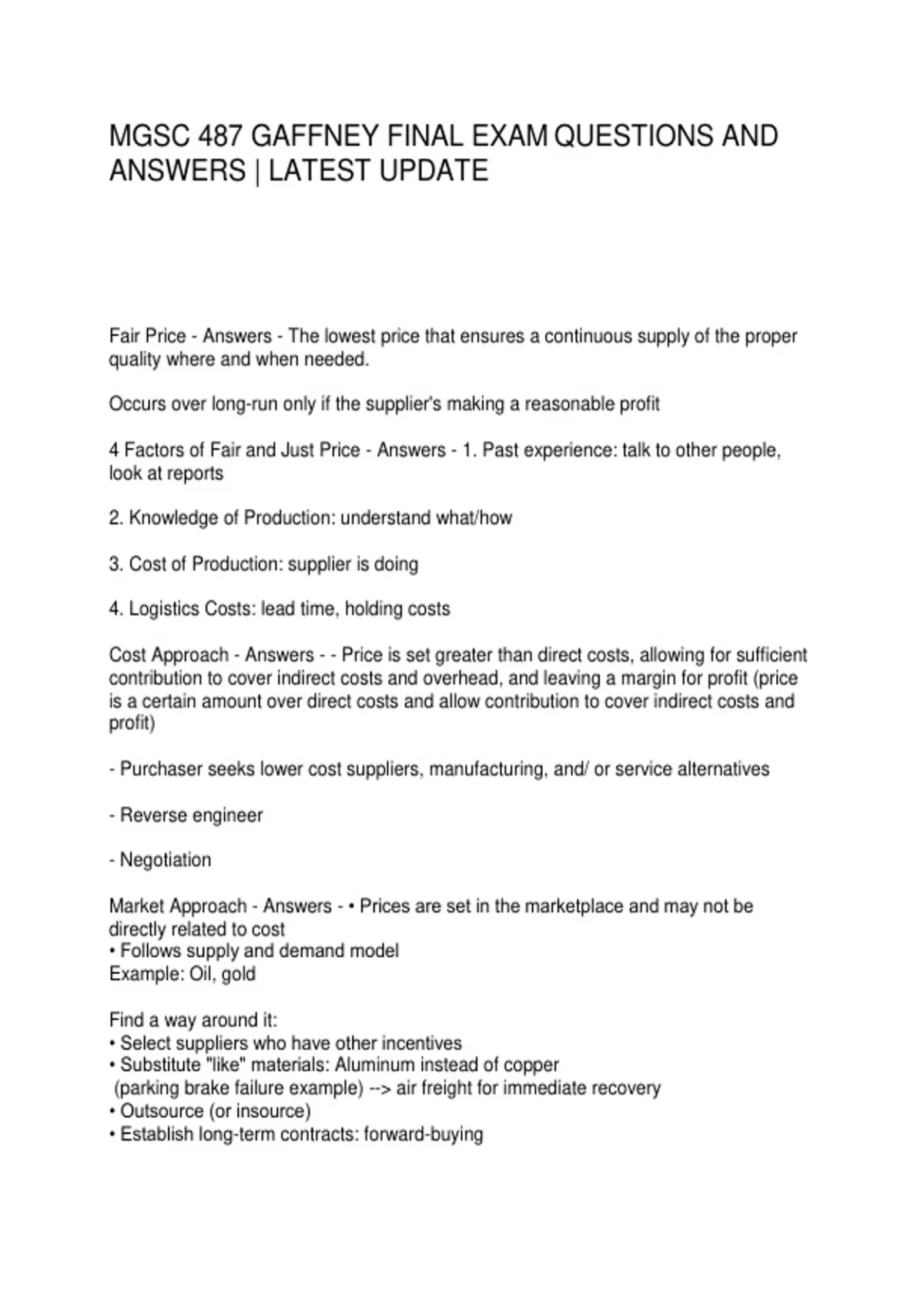 MGSC 487 GAFFNEY FINAL EXAM QUESTIONS AND ANSWERS | LATEST UPDATE

Fair Price - Answers - The lowest price that ensures a continuous supply of the proper quality where and when needed.

Occurs over long-run only if the supplier's making a reasonable profit

4 Factors of Fair and Just Price - Answers - 1. Past experience: talk to other people, look at reports

2. Knowledge of Production: understand what/how

3. Cost of Production: supplier is doing

4. Logistics Costs: lead time, holding costs

Cost Approach - Answers - - Price is set greater than direct costs, allowing for sufficient contribution to cover indirect costs and overhead, and leaving a margin for profit (price is a certain amount over direct costs and allow contribution to cover indirect costs and profit)

- Purchaser seeks lower cost suppliers, manufacturing, and/ or service alternatives

- Reverse engineer

- Negotiation

Market Approach - Answers - • Prices are set in the marketplace and may not be directly related to cost
• Follows supply and demand model
Example: Oil, gold

Find a way around it:
• Select suppliers who have other incentives
• Substitute "like" materials: Aluminum instead of copper
(parking brake failure example) --> air freight for immediate recovery
• Outsource (or insource)
• Establish long-term contracts: forward-buying